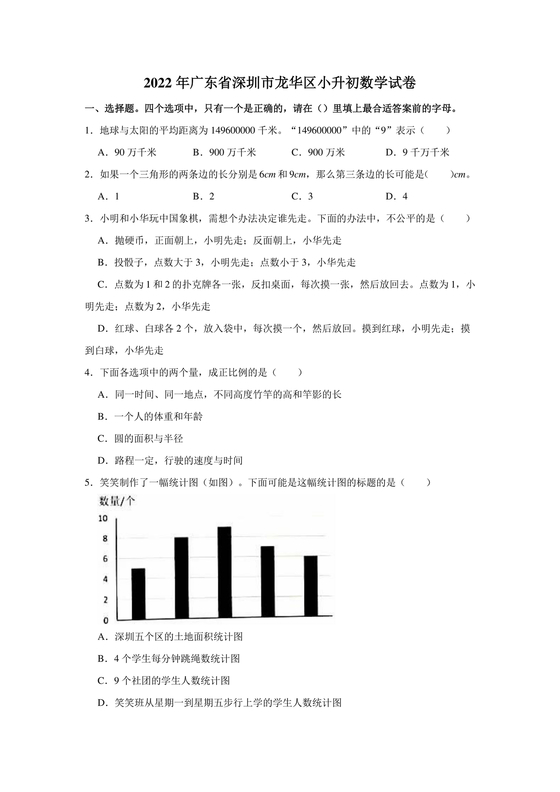 2022 年广东省深圳市龙华区小升初数学试卷

一、选择题。四个选项中，只有一个是正确的，请在（）里填上最合适答案前的字母。

1．地球与太阳的平均距离为 149600000 千米。“149600000”中的“9”表示（　　）

A．90 万千米　　B．900 万千米　　C．900 万米　　D．9 千万千米

2．如果一个三角形的两条边的长分别是 $6cm$ 和 $9cm$，那么第三条边的长可能是（　　）$cm$。

A．1　　B．2　　C．3　　D．4

3．小明和小华玩中国象棋，需想个办法决定谁先走。下面的办法中，不公平的是（　　）

A．抛硬币，正面朝上，小明先走；反面朝上，小华先走

B．投骰子，点数大于 3，小明先走；点数小于 3，小华先走

C．点数为 1 和 2 的扑克牌各一张，反扣桌面，每次摸一张，然后放回去。点数为 1，小明先走；点数为 2，小华先走

D．红球、白球各 2 个，放入袋中，每次摸一个，然后放回。摸到红球，小明先走；摸到白球，小华先走

4．下面各选项中的两个量，成正比例的是（　　）

A．同一时间、同一地点，不同高度竹竿的高和竿影的长

B．一个人的体重和年龄

C．圆的面积与半径

D．路程一定，行驶的速度与时间

5．笑笑制作了一幅统计图（如图）。下面可能是这幅统计图的标题的是（　　）

数量/个
10
8
6
4
2
0

A．深圳五个区的土地面积统计图

B．4 个学生每分钟跳绳数统计图

C．9 个社团的学生人数统计图

D．笑笑班从星期一到星期五步行上学的学生人数统计图